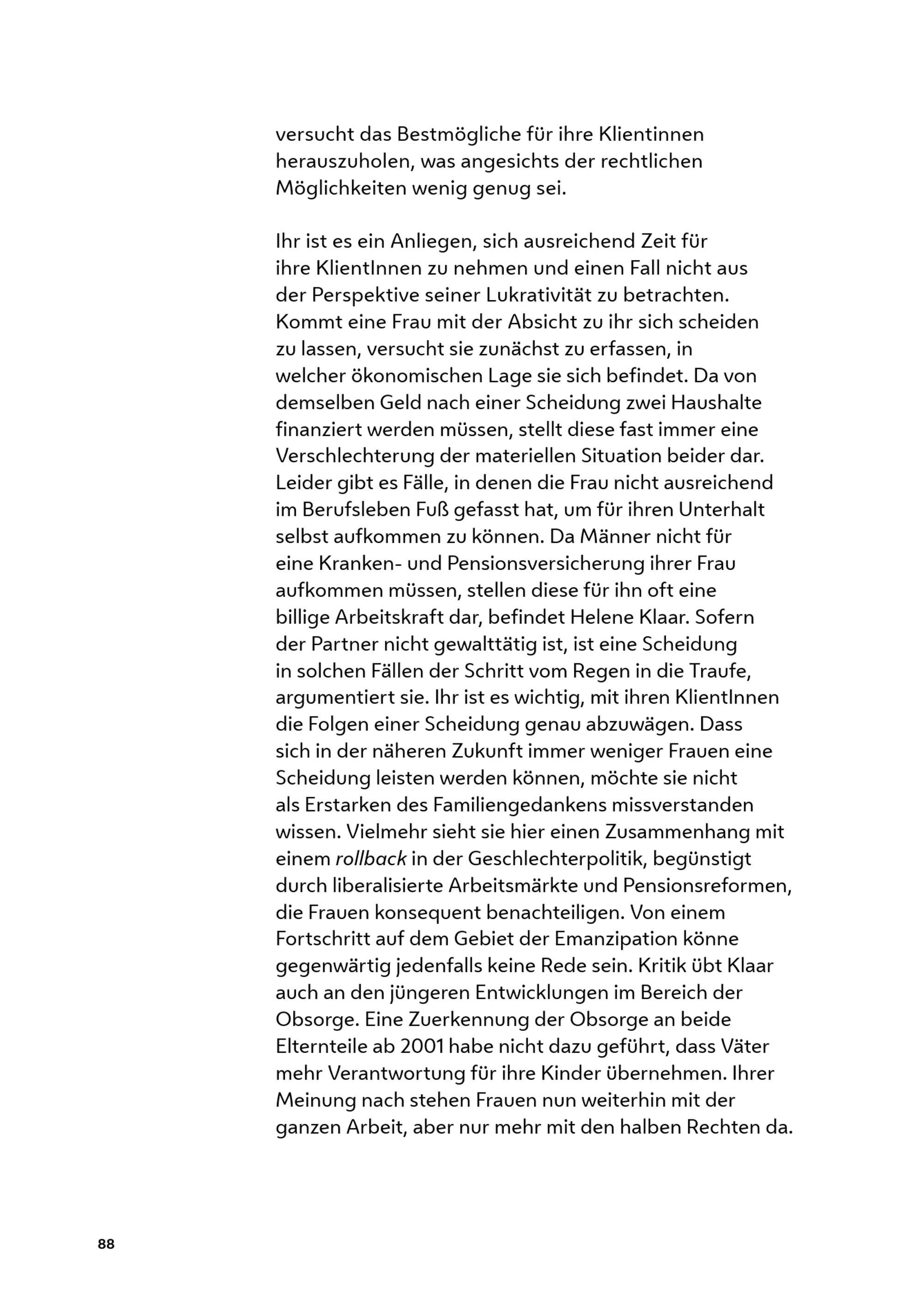 versucht das Bestmögliche für ihre Klientinnen herauszuholen, was angesichts der rechtlichen Möglichkeiten wenig genug sei.

Ihr ist es ein Anliegen, sich ausreichend Zeit für ihre KlientInnen zu nehmen und einen Fall nicht aus der Perspektive seiner Lukrativität zu betrachten. Kommt eine Frau mit der Absicht zu ihr sich scheiden zu lassen, versucht sie zunächst zu erfassen, in welcher ökonomischen Lage sie sich befindet. Da von demselben Geld nach einer Scheidung zwei Haushalte finanziert werden müssen, stellt diese fast immer eine Verschlechterung der materiellen Situation beider dar. Leider gibt es Fälle, in denen die Frau nicht ausreichend im Berufsleben Fuß gefasst hat, um für ihren Unterhalt selbst aufkommen zu können. Da Männer nicht für eine Kranken- und Pensionsversicherung ihrer Frau aufkommen müssen, stellen diese für ihn oft eine billige Arbeitskraft dar, befindet Helene Klaar. Sofern der Partner nicht gewalttätig ist, ist eine Scheidung in solchen Fällen der Schritt vom Regen in die Traufe, argumentiert sie. Ihr ist es wichtig, mit ihren KlientInnen die Folgen einer Scheidung genau abzuwägen. Dass sich in der näheren Zukunft immer weniger Frauen eine Scheidung leisten werden können, möchte sie nicht als Erstarken des Familiengedankens missverstanden wissen. Vielmehr sieht sie hier einen Zusammenhang mit einem rollback in der Geschlechterpolitik, begünstigt durch liberalisierte Arbeitsmärkte und Pensionsreformen, die Frauen konsequent benachteiligen. Von einem Fortschritt auf dem Gebiet der Emanzipation könne gegenwärtig jedenfalls keine Rede sein. Kritik übt Klaar auch an den jüngeren Entwicklungen im Bereich der Obsorge. Eine Zuerkennung der Obsorge an beide Elternteile ab 2001 habe nicht dazu geführt, dass Väter mehr Verantwortung für ihre Kinder übernehmen. Ihrer Meinung nach stehen Frauen nun weiterhin mit der ganzen Arbeit, aber nur mehr mit den halben Rechten da.

88